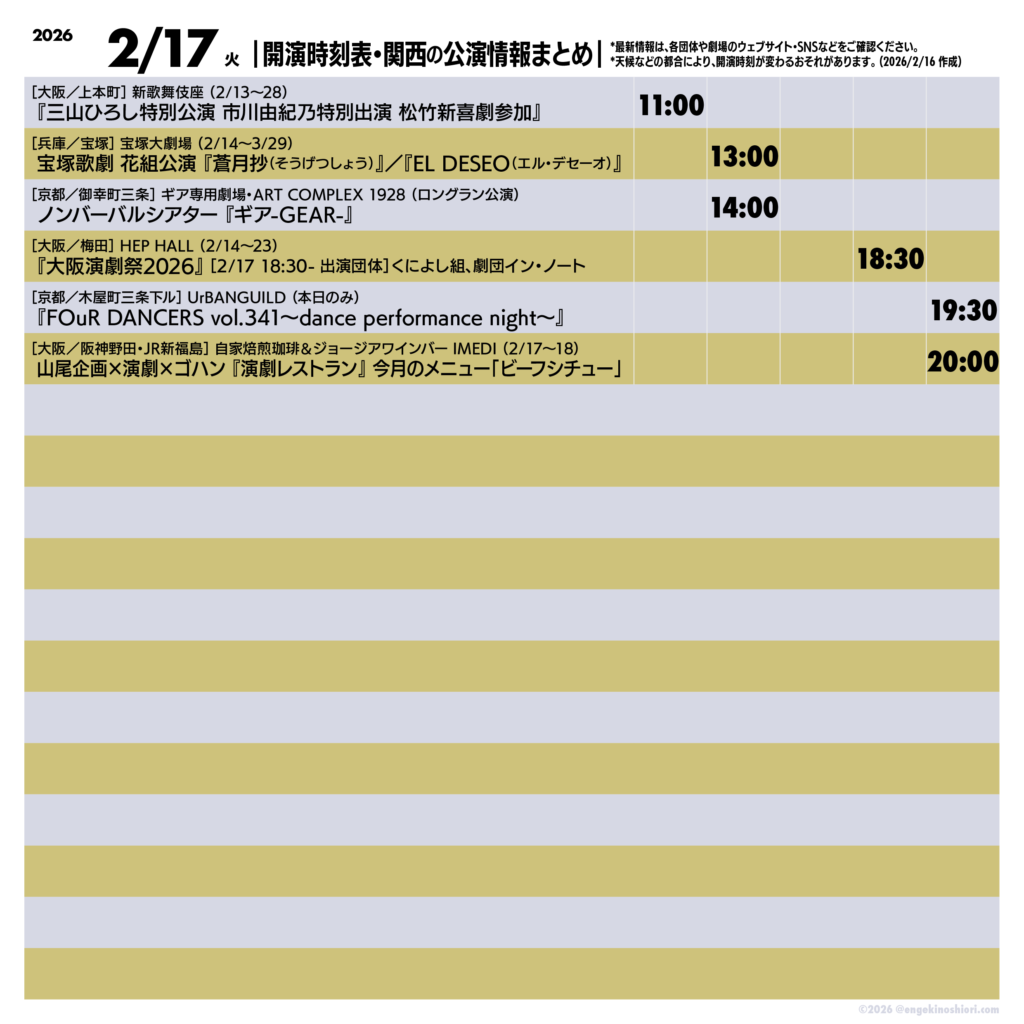 2026 2/17 火 |開演時刻表・関西の公演情報まとめ|

*最新情報は、各団体や劇場のウェブサイト・SNSなどをご確認ください。
*天候などの都合により、開演時刻が変わるおそれがあります。(2026/2/16 作成)

[大阪／上本町] 新歌舞伎座 (2/13〜28)
『三山ひろし特別公演 市川由紀乃特別出演 松竹新喜劇参加』 11:00

[兵庫／宝塚] 宝塚大劇場 (2/14〜3/29)
宝塚歌劇 花組公演『蒼月抄(そうげつしょう)』／『EL DESEO(エル・デセーオ)』 13:00

[京都／御幸町三条] ギア専用劇場・ART COMPLEX 1928 (ロングラン公演)
ノンバーバルシアター『ギア-GEAR-』 14:00

[大阪／梅田] HEP HALL (2/14〜23)
『大阪演劇祭2026』[2/17 18:30- 出演団体]くによし組、劇団イン・ノート 18:30

[京都／木屋町三条下ル] UrBANGUILD (本日のみ)
『FOuR DANCERS vol.341〜dance performance night〜』 19:30

[大阪／阪神野田・JR新福島] 自家焙煎珈琲&ジョージアワインバー IMEDI (2/17〜18)
山尾企画×演劇×ゴハン『演劇レストラン』今月のメニュー「ビーフシチュー」 20:00

©2026 @engekinoshiori.com